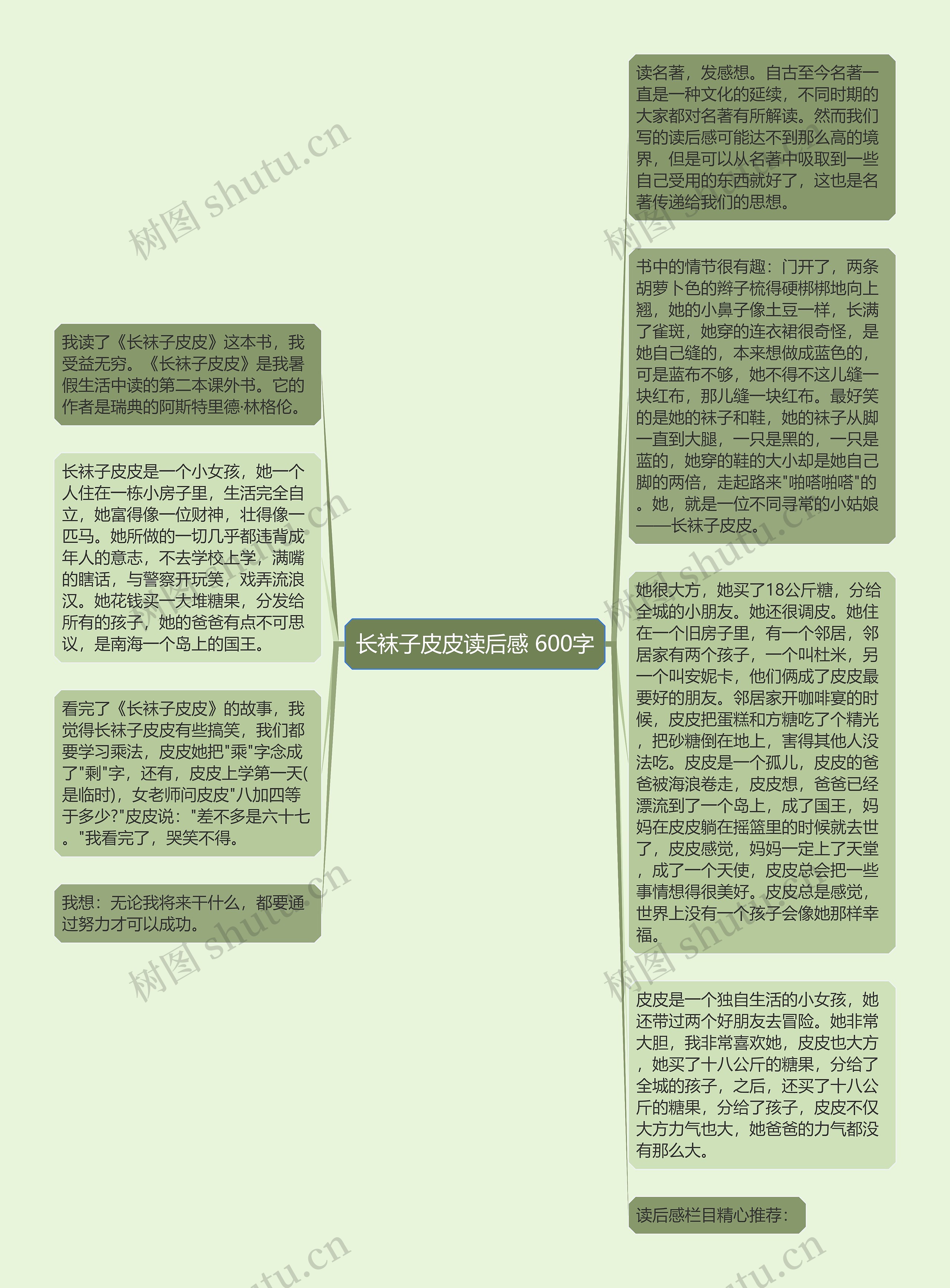 长袜子皮皮读后感 600字

我读了《长袜子皮皮》这本书，我受益无穷。《长袜子皮皮》是我暑假生活中读的第二本课外书。它的作者是瑞典的阿斯特里德·林格伦。

长袜子皮皮是一个小女孩，她一个人住在一栋小房子里，生活完全自立，她富得像一位财神，壮得像一匹马。她所做的一切几乎都违背成年人的意志，不去学校上学，满嘴的瞎话，与警察开玩笑，戏弄流浪汉。她花钱买一大堆糖果，分发给所有的孩子，她的爸爸有点不可思议，是南海一个岛上的国王。

看完了《长袜子皮皮》的故事，我觉得长袜子皮皮有些搞笑，我们都要学习乘法，皮皮她把"乘"字念成了"剩"字，还有，皮皮上学第一天(是临时)，女老师问皮皮"八加四等于多少?"皮皮说："差不多是六十七。"我看完了，哭笑不得。

我想：无论我将来干什么，都要通过努力才可以成功。

读名著，发感想。自古至今名著一直是一种文化的延续，不同时期的大家都对名著有所解读。然而我们写的读后感可能达不到那么高的境界，但是可以从名著中吸取到一些自己受用的东西就好了，这也是名著传递给我们的思想。

书中的情节很有趣：门开了，两条胡萝卜色的辫子梳得硬梆梆地向上翘，她的小鼻子像土豆一样，长满了雀斑，她穿的连衣裙很奇怪，是她自己缝的，本来想做成蓝色的，可是蓝布不够，她不得不这儿缝一块红布，那儿缝一块红布。最好笑的是她的袜子和鞋，她的袜子从脚一直到大腿，一只是黑的，一只是蓝的，她穿的鞋的大小却是她自己脚的两倍，走起路来"啪嗒啪嗒"的。她，就是一位不同寻常的小姑娘——长袜子皮皮。

她很大方，她买了18公斤糖，分给全城的小朋友。她还很调皮。她住在一个旧房子里，有一个邻居，邻居家有两个孩子，一个叫杜米，另一个叫安妮卡，他们俩成了皮皮最要好的朋友。邻居家开咖啡宴的时候，皮皮把蛋糕和方糖吃了个精光，把砂糖倒在地上，害得其他人没法吃。皮皮是一个孤儿，皮皮的爸爸被海浪卷走，皮皮想，爸爸已经漂流到了一个岛上，成了国王，妈妈在皮皮躺在摇篮里的时候就去世了，皮皮感觉，妈妈一定上了天堂，成了一个天使，皮皮总会把一些事情想得很美好。皮皮总是感觉，世界上没有一个孩子会像她那样幸福。

皮皮是一个独自生活的小女孩，她还带过两个好朋友去冒险。她非常大胆，我非常喜欢她，皮皮也大方，她买了十八公斤的糖果，分给了全城的孩子，之后，还买了十八公斤的糖果，分给了孩子，皮皮不仅大方力气也大，她爸爸的力气都没有那么大。

读后感栏目精心推荐：

树图 shutu.cn